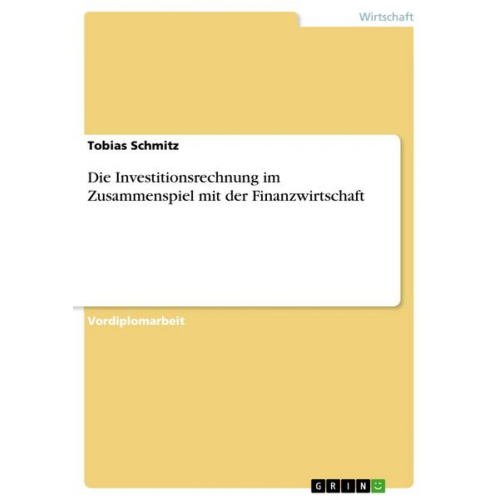 Wirtschaft

Tobias Schmitz

Die Investitionsrechnung im Zusammenspiel mit der Finanzwirtschaft

Vordiplomarbeit

GRIN